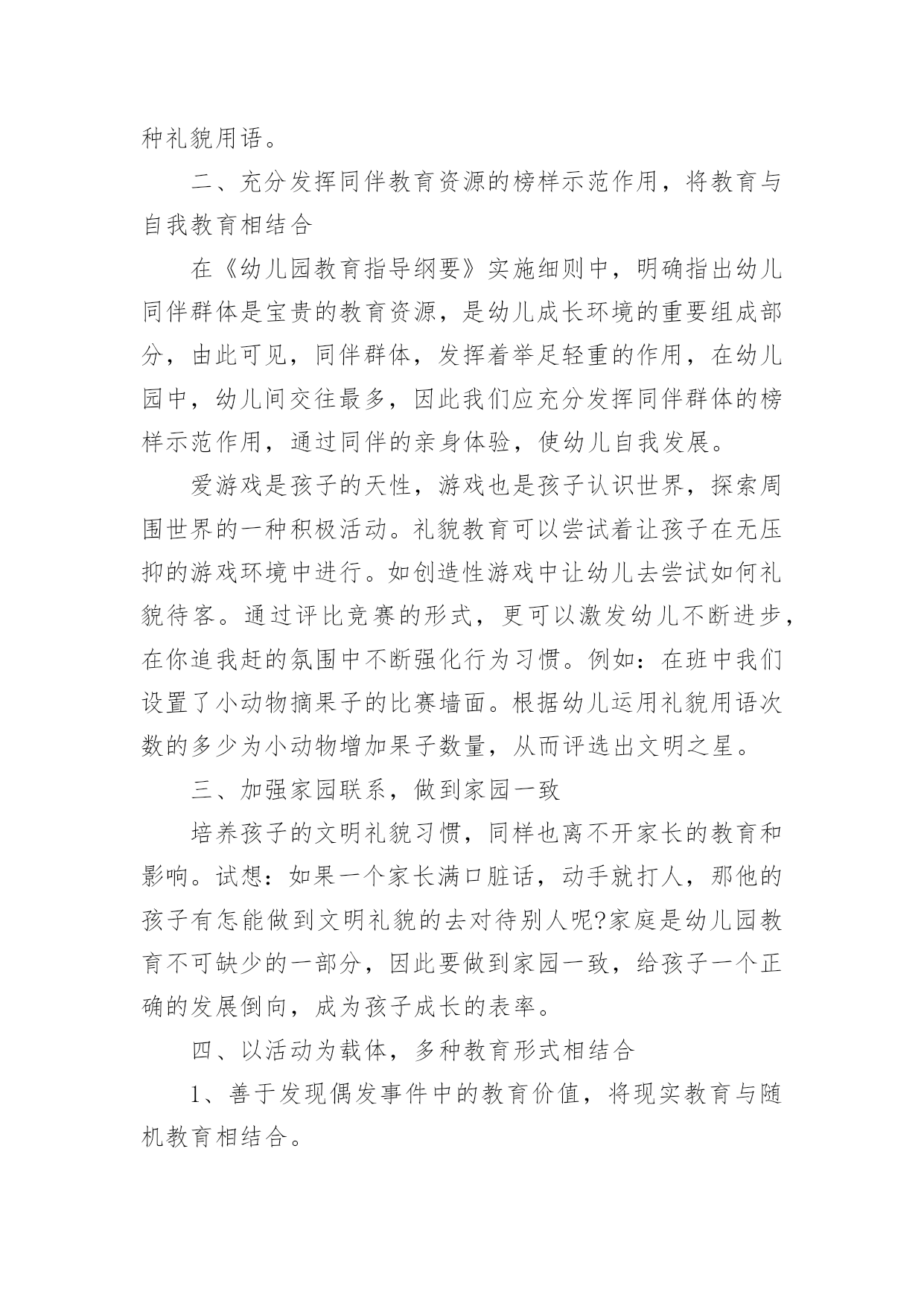 种礼貌用语。

二、充分发挥同伴教育资源的榜样示范作用，将教育与自我教育相结合

在《幼儿园教育指导纲要》实施细则中，明确指出幼儿同伴群体是宝贵的教育资源，是幼儿成长环境的重要组成部分，由此可见，同伴群体，发挥着举足轻重的作用，在幼儿园中，幼儿间交往最多，因此我们应充分发挥同伴群体的榜样示范作用，通过同伴的亲身体验，使幼儿自我发展。

爱游戏是孩子的天性，游戏也是孩子认识世界，探索周围世界的一种积极活动。礼貌教育可以尝试着让孩子在无压抑的游戏环境中进行。如创造性游戏中让幼儿去尝试如何礼貌待客。通过评比竞赛的形式，更可以激发幼儿不断进步，在你追我赶的氛围中不断强化行为习惯。例如：在班中我们设置了小动物摘果子的比赛墙面。根据幼儿运用礼貌用语次数的多少为小动物增加果子数量，从而评选出文明之星。

三、加强家园联系，做到家园一致

培养孩子的文明礼貌习惯，同样也离不开家长的教育和影响。试想：如果一个家长满口脏话，动手就打人，那他的孩子有怎能做到文明礼貌的去对待别人呢?家庭是幼儿园教育不可缺少的一部分，因此要做到家园一致，给孩子一个正确的发展倒向，成为孩子成长的表率。

四、以活动为载体，多种教育形式相结合

1、善于发现偶发事件中的教育价值，将现实教育与随机教育相结合。